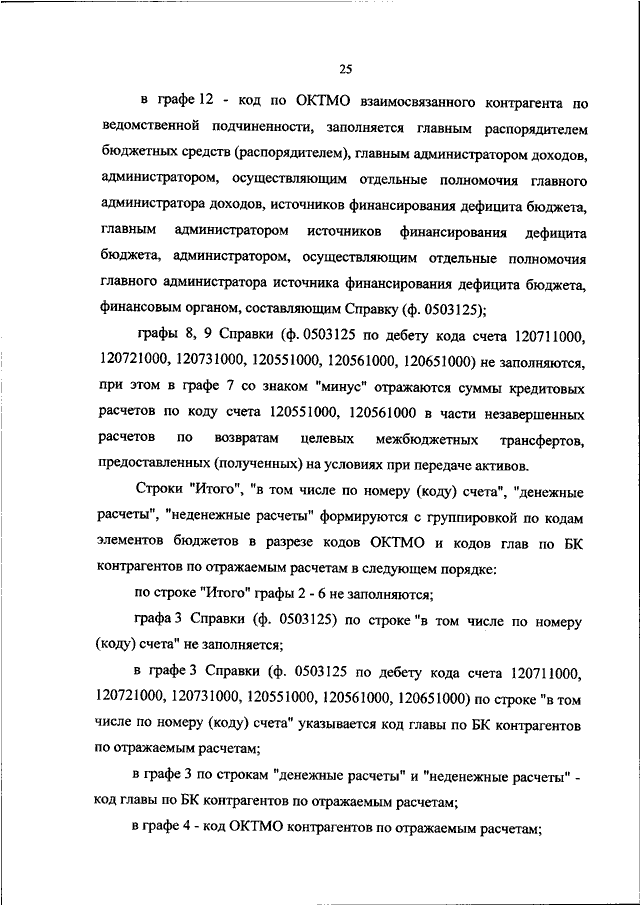 25

в графе 12 - код по ОКТМО взаимосвязанного контрагента по ведомственной подчиненности, заполняется главным распорядителем бюджетных средств (распорядителем), главным администратором доходов, администратором, осуществляющим отдельные полномочия главного администратора доходов, источников финансирования дефицита бюджета, главным администратором источников финансирования дефицита бюджета, администратором, осуществляющим отдельные полномочия главного администратора источника финансирования дефицита бюджета, финансовым органом, составляющим Справку (ф. 0503125);

графы 8, 9 Справки (ф. 0503125 по дебету кода счета 120711000, 120721000, 120731000, 120551000, 120561000, 120651000) не заполняются, при этом в графе 7 со знаком "минус" отражаются суммы кредитовых расчетов по коду счета 120551000, 120561000 в части незавершенных расчетов по возвратам целевых межбюджетных трансфертов, предоставленных (полученных) на условиях при передаче активов.

Строки "Итого", "в том числе по номеру (коду) счета", "денежные расчеты", "неденежные расчеты" формируются с группировкой по кодам элементов бюджетов в разрезе кодов ОКТМО и кодов глав по БК контрагентов по отражаемым расчетам в следующем порядке:

по строке "Итого" графы 2 - 6 не заполняются;

графа 3 Справки (ф. 0503125) по строке "в том числе по номеру (коду) счета" не заполняется;

в графе 3 Справки (ф. 0503125 по дебету кода счета 120711000, 120721000, 120731000, 120551000, 120561000, 120651000) по строке "в том числе по номеру (коду) счета" указывается код главы по БК контрагентов по отражаемым расчетам;

в графе 3 по строкам "денежные расчеты" и "неденежные расчеты" - код главы по БК контрагентов по отражаемым расчетам;

в графе 4 - код ОКТМО контрагентов по отражаемым расчетам;